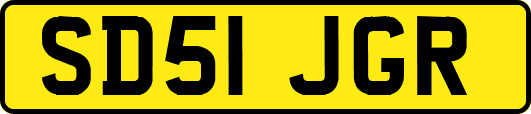 SD51 JGR